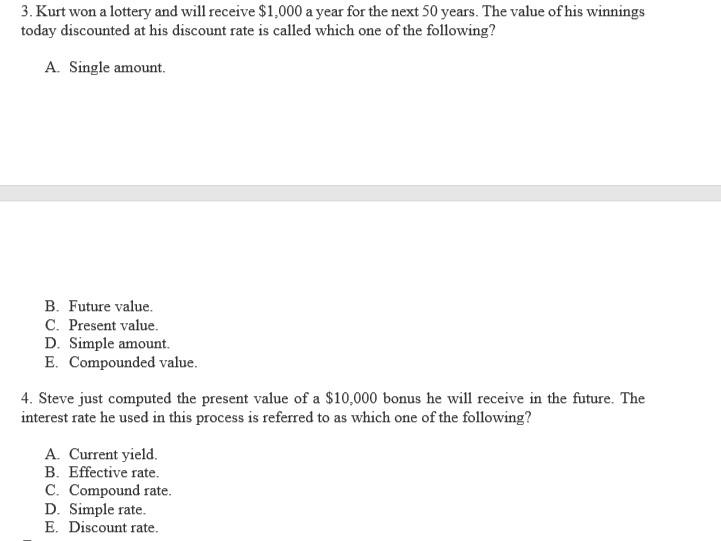 3. Kurt won a lottery and will receive \$1,000 a year for the next 50 years. The value of his winnings today discounted at his discount rate is called which one of the following?

A. Single amount.

B. Future value.
C. Present value.
D. Simple amount.
E. Compounded value.

4. Steve just computed the present value of a \$10,000 bonus he will receive in the future. The interest rate he used in this process is referred to as which one of the following?

A. Current yield.
B. Effective rate.
C. Compound rate.
D. Simple rate.
E. Discount rate.